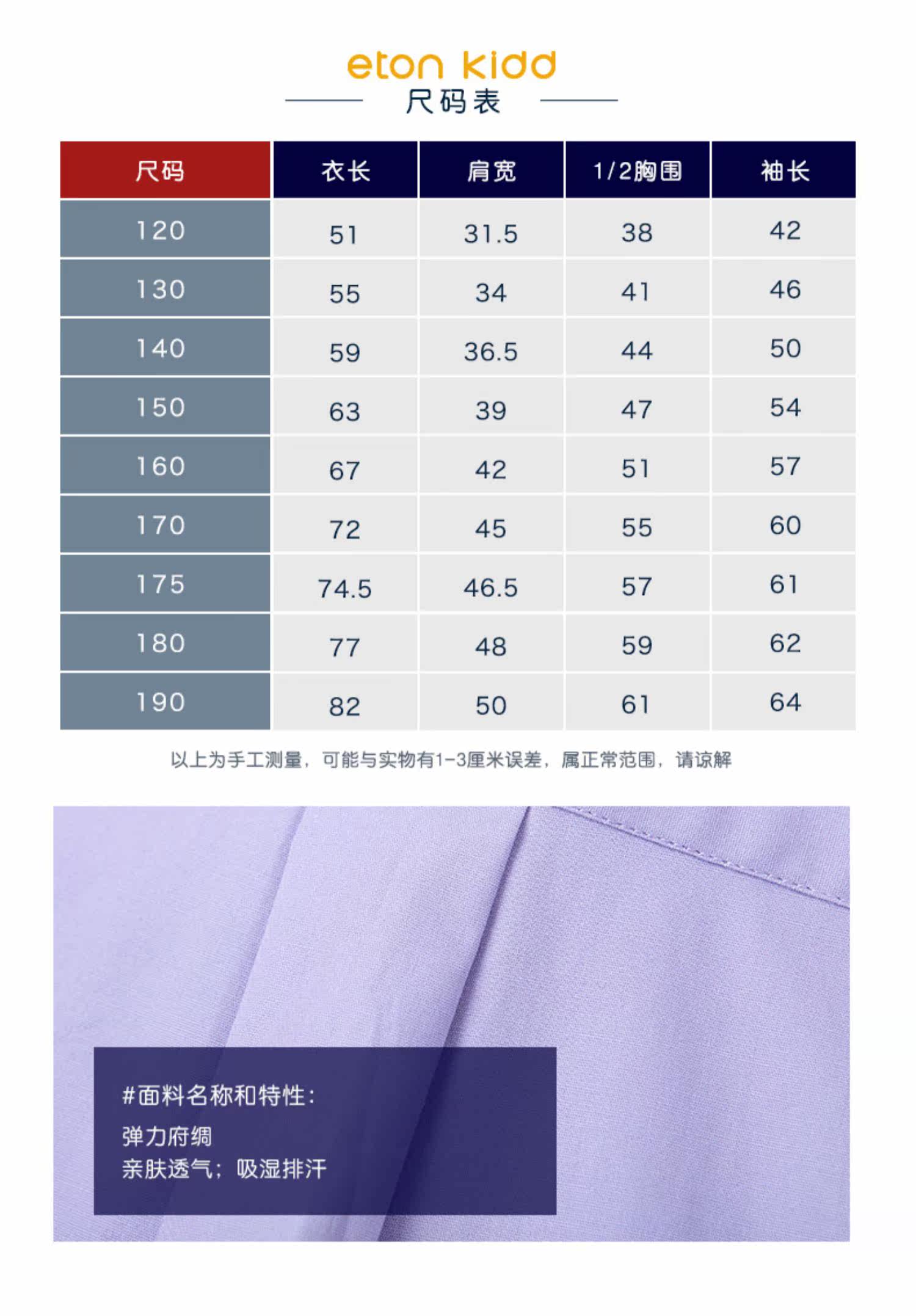 eton kidd
尺码表

| 尺码 | 衣长 | 肩宽 | 1/2胸围 | 袖长 |
|---|---|---|---|---|
| 120 | 51 | 31.5 | 38 | 42 |
| 130 | 55 | 34 | 41 | 46 |
| 140 | 59 | 36.5 | 44 | 50 |
| 150 | 63 | 39 | 47 | 54 |
| 160 | 67 | 42 | 51 | 57 |
| 170 | 72 | 45 | 55 | 60 |
| 175 | 74.5 | 46.5 | 57 | 61 |
| 180 | 77 | 48 | 59 | 62 |
| 190 | 82 | 50 | 61 | 64 |

以上为手工测量，可能与实物有1-3厘米误差，属正常范围，请谅解

#面料名称和特性：
弹力府绸
亲肤透气；吸湿排汗